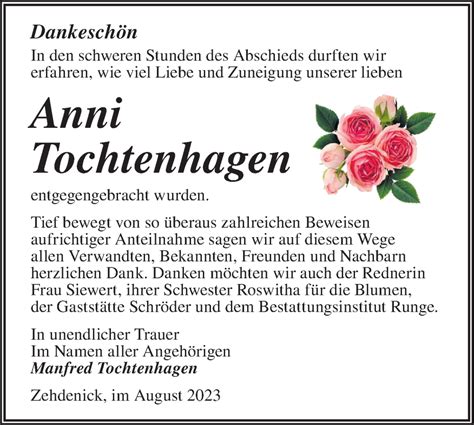 Dankeschön
In den schweren Stunden des Abschieds durften wir erfahren, wie viel Liebe und Zuneigung unserer lieben

Anni
Tochtenhagen

entgegengebracht wurden.

Tief bewegt von so überaus zahlreichen Beweisen aufrichtiger Anteilnahme sagen wir auf diesem Wege allen Verwandten, Bekannten, Freunden und Nachbarn herzlichen Dank. Danken möchten wir auch der Rednerin Frau Siewert, ihrer Schwester Roswitha für die Blumen, der Gaststätte Schröder und dem Bestattungsinstitut Runge.

In unendlicher Trauer
Im Namen aller Angehörigen
Manfred Tochtenhagen

Zehdenick, im August 2023